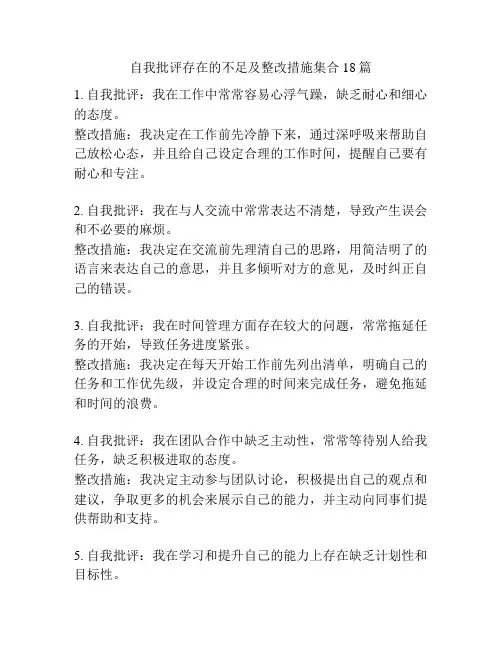 自我批评存在的不足及整改措施集合 18 篇

1. 自我批评：我在工作中常常容易心浮气躁，缺乏耐心和细心的态度。
整改措施：我决定在工作前先冷静下来，通过深呼吸来帮助自己放松心态，并且给自己设定合理的工作时间，提醒自己要有耐心和专注。

2. 自我批评：我在与人交流中常常表达不清楚，导致产生误会和不必要的麻烦。
整改措施：我决定在交流前先理清自己的思路，用简洁明了的语言来表达自己的意思，并且多倾听对方的意见，及时纠正自己的错误。

3. 自我批评：我在时间管理方面存在较大的问题，常常拖延任务的开始，导致任务进度紧张。
整改措施：我决定在每天开始工作前先列出清单，明确自己的任务和工作优先级，并设定合理的时间来完成任务，避免拖延和时间的浪费。

4. 自我批评：我在团队合作中缺乏主动性，常常等待别人给我任务，缺乏积极进取的态度。
整改措施：我决定主动参与团队讨论，积极提出自己的观点和建议，争取更多的机会来展示自己的能力，并主动向同事们提供帮助和支持。

5. 自我批评：我在学习和提升自己的能力上存在缺乏计划性和目标性。